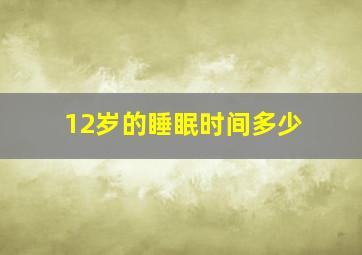 12岁的睡眠时间多少